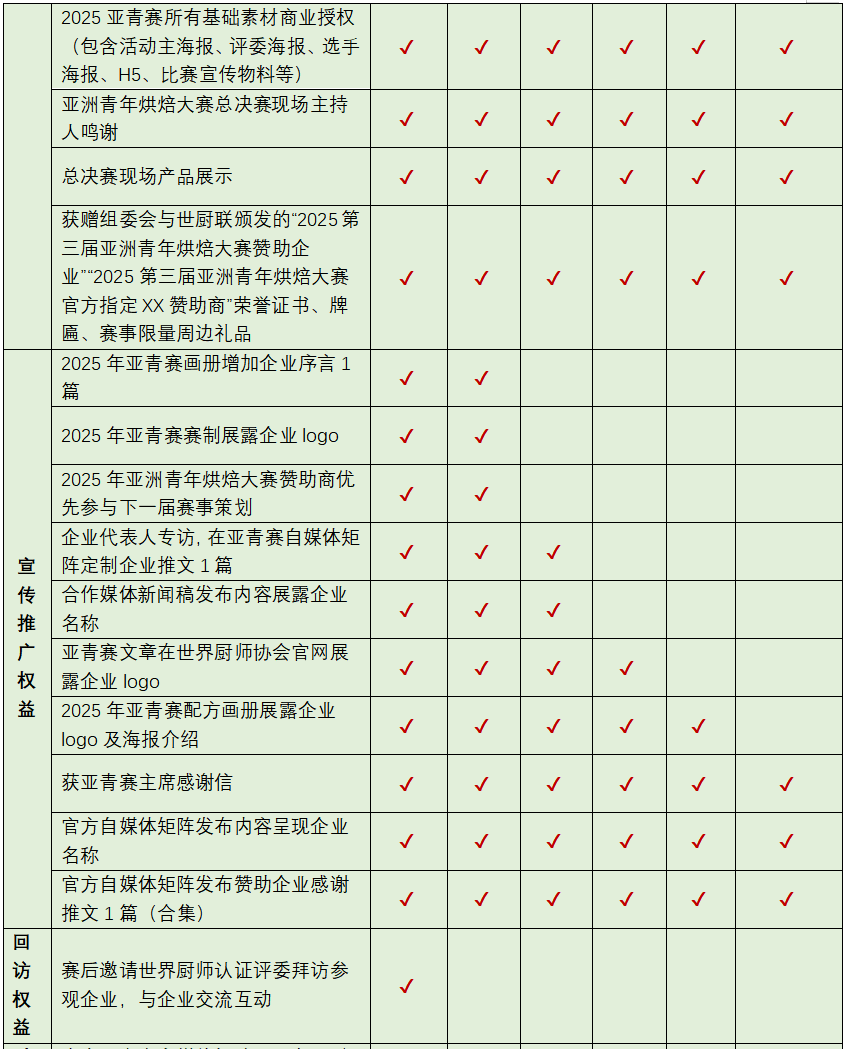 | | | | | | | | |
|---|---|---|---|---|---|---|---|
| | 2025 亚青赛所有基础素材商业授权（包含活动主海报、评委海报、选手海报、H5、比赛宣传物料等） | ✓ | ✓ | ✓ | ✓ | ✓ | ✓ |
| | 亚洲青年烘焙大赛总决赛现场主持人鸣谢 | ✓ | ✓ | ✓ | ✓ | ✓ | ✓ |
| | 总决赛现场产品展示 | ✓ | ✓ | ✓ | ✓ | ✓ | ✓ |
| | 获赠组委会与世厨联颁发的“2025 第三届亚洲青年烘焙大赛赞助企业”“2025 第三届亚洲青年烘焙大赛官方指定 XX 赞助商”荣誉证书、牌匾、赛事限量周边礼品 | ✓ | ✓ | ✓ | ✓ | ✓ | ✓ |
| 宣传推广权益 | 2025 年亚青赛画册增加企业序言 1 篇 | ✓ | ✓ | | | | |
| | 2025 年亚青赛赛制展露企业 logo | ✓ | ✓ | | | | |
| | 2025 年亚洲青年烘焙大赛赞助商优先参与下一届赛事策划 | ✓ | ✓ | | | | |
| | 企业代表人专访，在亚青赛自媒体矩阵定制企业推文 1 篇 | ✓ | ✓ | ✓ | | | |
| | 合作媒体新闻稿发布内容展露企业名称 | ✓ | ✓ | ✓ | | | |
| | 亚青赛文章在世界厨师协会官网展露企业 logo | ✓ | ✓ | ✓ | ✓ | | |
| | 2025 年亚青赛配方画册展露企业 logo 及海报介绍 | ✓ | ✓ | ✓ | ✓ | ✓ | |
| | 获亚青赛主席感谢信 | ✓ | ✓ | ✓ | ✓ | ✓ | ✓ |
| | 官方自媒体矩阵发布内容呈现企业名称 | ✓ | ✓ | ✓ | ✓ | ✓ | ✓ |
| | 官方自媒体矩阵发布赞助企业感谢推文 1 篇（合集） | ✓ | ✓ | ✓ | ✓ | ✓ | ✓ |
| 回访权益 | 赛后邀请世界厨师认证评委拜访参观企业，与企业交流互动 | ✓ | | | | | |